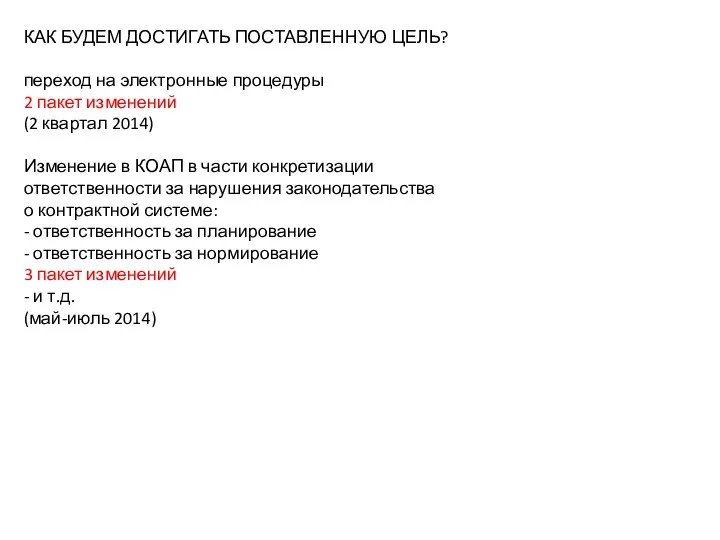 КАК БУДЕМ ДОСТИГАТЬ ПОСТАВЛЕННУЮ ЦЕЛЬ?

переход на электронные процедуры
2 пакет изменений
(2 квартал 2014)

Изменение в КОАП в части конкретизации ответственности за нарушения законодательства о контрактной системе:
- ответственность за планирование
- ответственность за нормирование
3 пакет изменений
- и т.д.
(май-июль 2014)